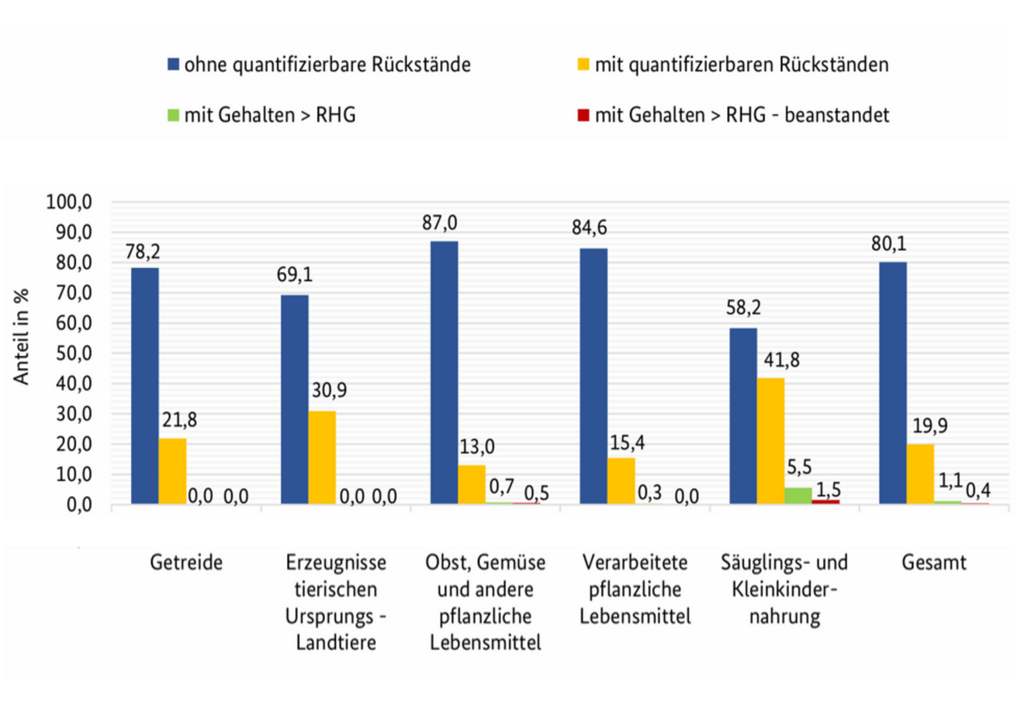 ohne quantifizierbare Rückstände
mit quantifizierbaren Rückständen
mit Gehalten > RHG
mit Gehalten > RHG - beanstandet

Anteil in %

100,0
90,0
80,0
70,0
60,0
50,0
40,0
30,0
20,0
10,0
0,0

78,2
21,8
0,0
0,0

69,1
30,9
0,0
0,0

87,0
13,0
0,7
0,5

84,6
15,4
0,3
0,0

58,2
41,8
5,5
1,5

80,1
19,9
1,1
0,4

Getreide

Erzeugnisse tierischen Ursprungs - Landtiere

Obst, Gemüse und andere pflanzliche Lebensmittel

Verarbeitete pflanzliche Lebensmittel

Säuglings- und Kleinkindernahrung

Gesamt